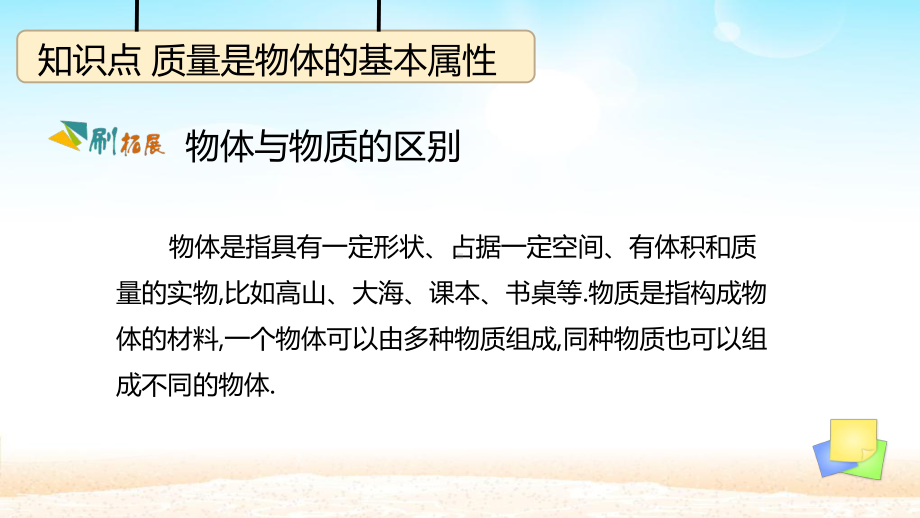 知识点 质量是物体的基本属性

刷拓展 物体与物质的区别

物体是指具有一定形状、占据一定空间、有体积和质量的实物,比如高山、大海、课本、书桌等.物质是指构成物体的材料,一个物体可以由多种物质组成,同种物质也可以组成不同的物体.